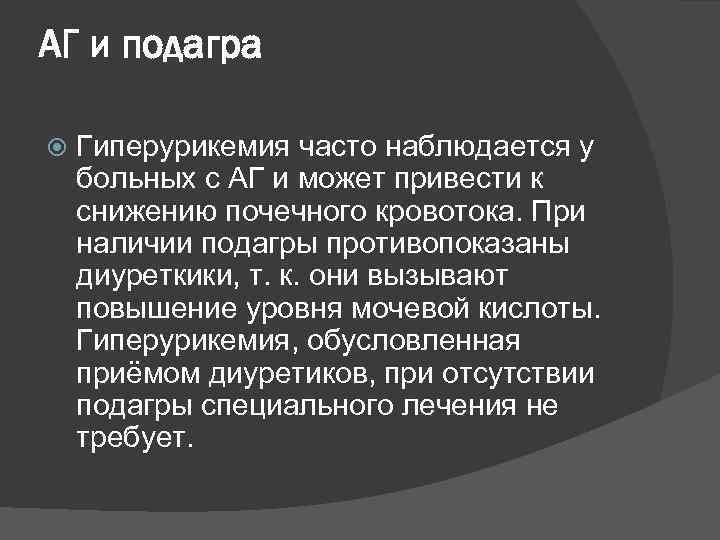 АГ и подагра

• Гиперурикемия часто наблюдается у больных с АГ и может привести к снижению почечного кровотока. При наличии подагры противопоказаны диуреткики, т. к. они вызывают повышение уровня мочевой кислоты. Гиперурикемия, обусловленная приёмом диуретиков, при отсутствии подагры специального лечения не требует.